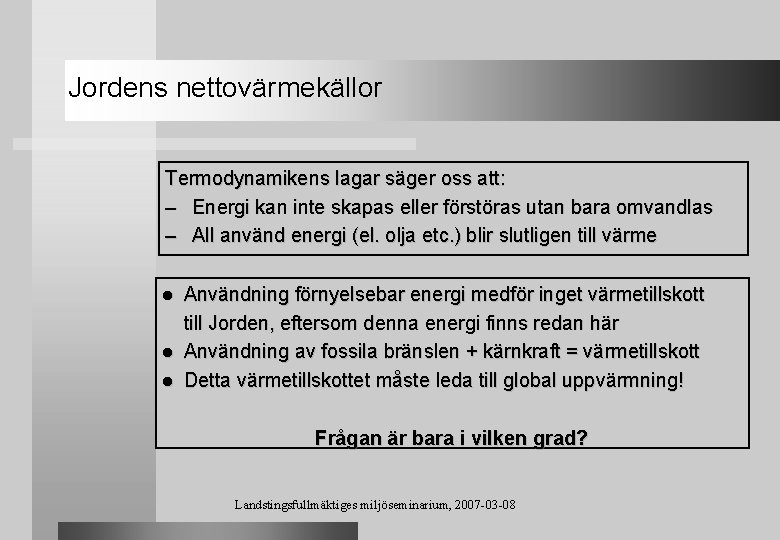 Jordens nettovärmekällor

Termodynamikens lagar säger oss att:
– Energi kan inte skapas eller förstöras utan bara omvandlas
– All använd energi (el. olja etc.) blir slutligen till värme

● Användning förnyelsebar energi medför inget värmetillskott till Jorden, eftersom denna energi finns redan här
● Användning av fossila bränslen + kärnkraft = värmetillskott
● Detta värmetillskottet måste leda till global uppvärmning!

Frågan är bara i vilken grad?

Landstingsfullmäktiges miljöseminarium, 2007-03-08